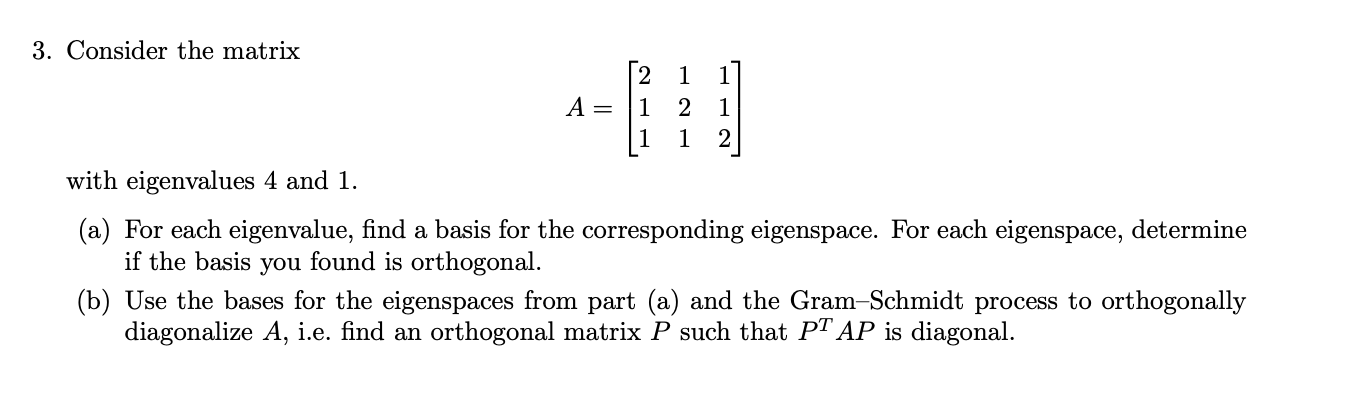 3. Consider the matrix

$$A = \begin{bmatrix} 2 & 1 & 1 \\ 1 & 2 & 1 \\ 1 & 1 & 2 \end{bmatrix}$$

with eigenvalues 4 and 1.

(a) For each eigenvalue, find a basis for the corresponding eigenspace. For each eigenspace, determine if the basis you found is orthogonal.

(b) Use the bases for the eigenspaces from part (a) and the Gram–Schmidt process to orthogonally diagonalize $A$, i.e. find an orthogonal matrix $P$ such that $P^T AP$ is diagonal.